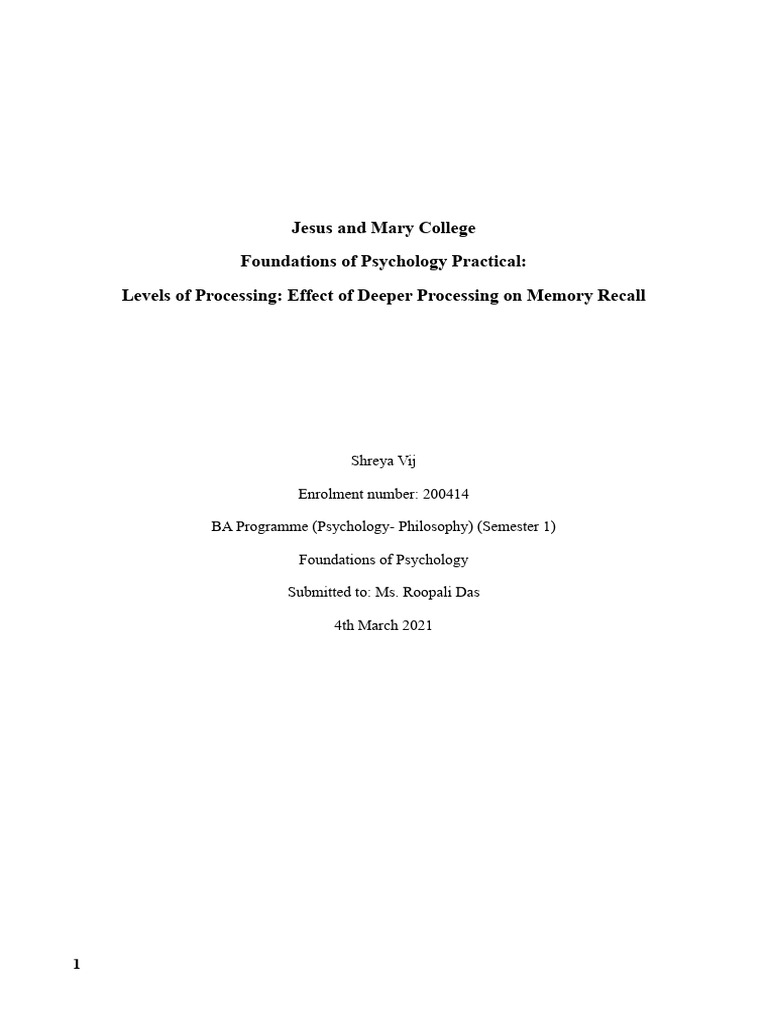 Jesus and Mary College

Foundations of Psychology Practical:

Levels of Processing: Effect of Deeper Processing on Memory Recall

Shreya Vij

Enrolment number: 200414

BA Programme (Psychology- Philosophy) (Semester 1)

Foundations of Psychology

Submitted to: Ms. Roopali Das

4th March 2021

1